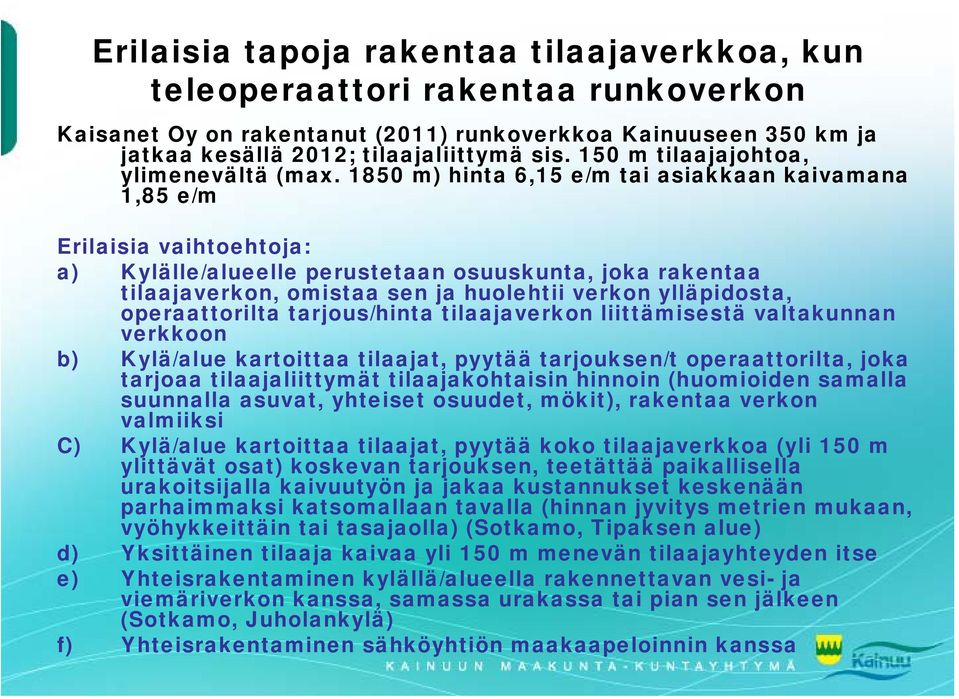 Erilaisia tapoja rakentaa tilaajaverkkoa, kun teleoperaattori rakentaa runkoverkon

Kaisanet Oy on rakentanut (2011) runkoverkkoa Kainuuseen 350 km ja jatkaa kesällä 2012; tilaajaliittymä sis. 150 m tilaajajohtoa, ylimenevältä (max. 1850 m) hinta 6,15 e/m tai asiakkaan kaivamana 1,85 e/m

Erilaisia vaihtoehtoja:
a) Kylälle/alueelle perustetaan osuuskunta, joka rakentaa tilaajaverkon, omistaa sen ja huolehtii verkon ylläpidosta, operaattorilta tarjous/hinta tilaajaverkon liittämisestä valtakunnan verkkoon
b) Kylä/alue kartoittaa tilaajat, pyytää tarjouksen/t operaattorilta, joka tarjoaa tilaajaliittymät tilaajakohtaisin hinnoin (huomioiden samalla suunnalla asuvat, yhteiset osuudet, mökit), rakentaa verkon valmiiksi
C) Kylä/alue kartoittaa tilaajat, pyytää koko tilaajaverkkoa (yli 150 m ylittävät osat) koskevan tarjouksen, teetättää paikallisella urakoitsijalla kaivuutyön ja jakaa kustannukset keskenään parhaimmaksi katsomallaan tavalla (hinnan jyvitys metrien mukaan, vyöhykkeittäin tai tasajaolla) (Sotkamo, Tipaksen alue)
d) Yksittäinen tilaaja kaivaa yli 150 m menevän tilaajayhteyden itse
e) Yhteisrakentaminen kylällä/alueella rakennettavan vesi- ja viemäriverkon kanssa, samassa urakassa tai pian sen jälkeen (Sotkamo, Juholankylä)
f) Yhteisrakentaminen sähköyhtiön maakaapeloinnin kanssa

KAINUUN MAAKUNTA-KUNTAYHTYMÄ
Kainuu